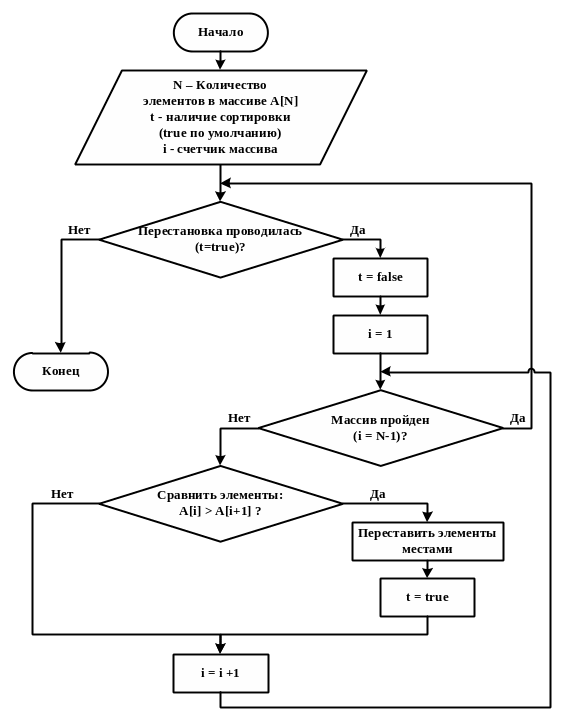 Начало

N – Количество элементов в массиве A[N]
t - наличие сортировки (true по умолчанию)
i - счетчик массива

Нет

Перестановка проводилась (t=true)?

Да

t = false

i = 1

Конец

Нет

Массив пройден (i = N-1)?

Да

Нет

Сравнить элементы: A[i] > A[i+1] ?

Да

Переставить элементы местами

t = true

i = i +1